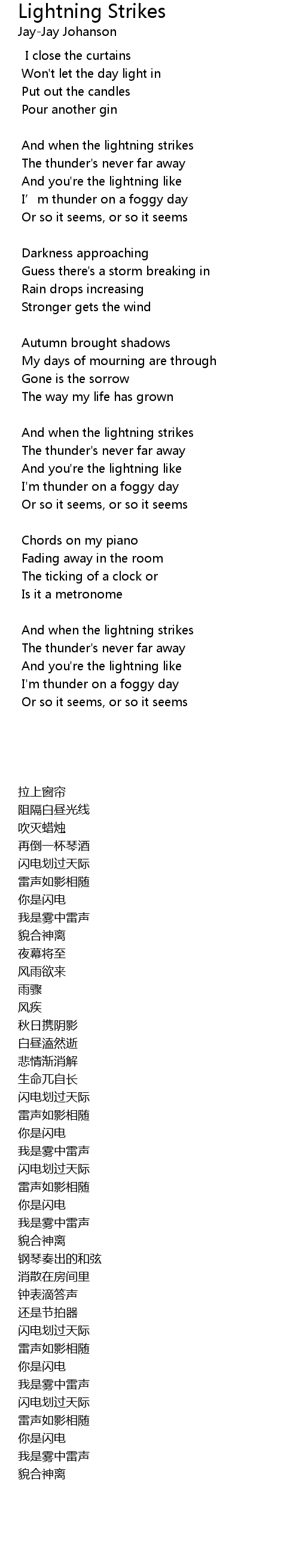 Lightning Strikes
Jay-Jay Johanson

I close the curtains
Won't let the day light in
Put out the candles
Pour another gin

And when the lightning strikes
The thunder's never far away
And you're the lightning like
I’m thunder on a foggy day
Or so it seems, or so it seems

Darkness approaching
Guess there's a storm breaking in
Rain drops increasing
Stronger gets the wind

Autumn brought shadows
My days of mourning are through
Gone is the sorrow
The way my life has grown

And when the lightning strikes
The thunder's never far away
And you're the lightning like
I'm thunder on a foggy day
Or so it seems, or so it seems

Chords on my piano
Fading away in the room
The ticking of a clock or
Is it a metronome

And when the lightning strikes
The thunder's never far away
And you're the lightning like
I'm thunder on a foggy day
Or so it seems, or so it seems

拉上窗帘
阻隔白昼光线
吹灭蜡烛
再倒一杯琴酒
闪电划过天际
雷声如影相随
你是闪电
我是雾中雷声
貌合神离
夜幕将至
风雨欲来
雨骤
风疾
秋日携阴影
白昼溘然逝
悲情渐消解
生命兀自长
闪电划过天际
雷声如影相随
你是闪电
我是雾中雷声
闪电划过天际
雷声如影相随
你是闪电
我是雾中雷声
貌合神离
钢琴奏出的和弦
消散在房间里
钟表滴答声
还是节拍器
闪电划过天际
雷声如影相随
你是闪电
我是雾中雷声
闪电划过天际
雷声如影相随
你是闪电
我是雾中雷声
貌合神离